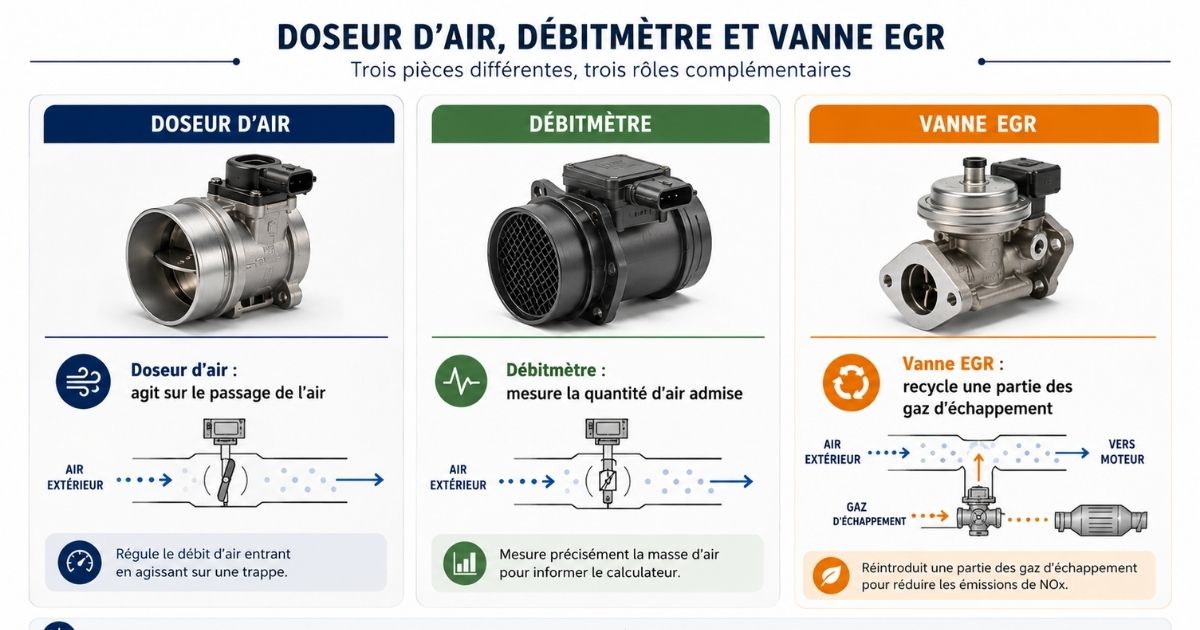 DOSEUR D'AIR, DÉBITMÈTRE ET VANNE EGR

Trois pièces différentes, trois rôles complémentaires

DOSEUR D'AIR

Doseur d'air : agit sur le passage de l'air

AIR EXTÉRIEUR

Régule le débit d'air entrant en agissant sur une trappe.

DÉBITMÈTRE

Débitmètre : mesure la quantité d'air admise

AIR EXTÉRIEUR

Mesure précisément la masse d'air pour informer le calculateur.

VANNE EGR

Vanne EGR : recycle une partie des gaz d'échappement

AIR EXTÉRIEUR

VERS MOTEUR

GAZ D'ÉCHAPPEMENT

Réintroduit une partie des gaz d'échappement pour réduire les émissions de NOx.